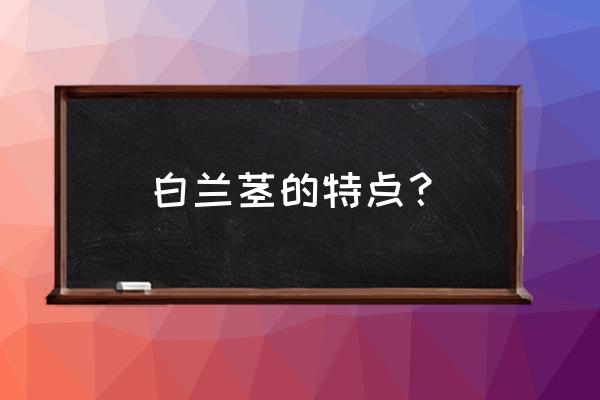 白兰茎的特点？